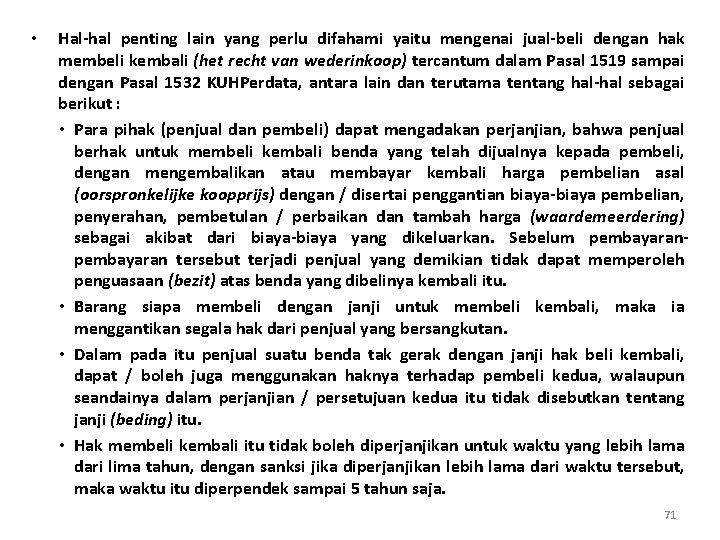 • Hal-hal penting lain yang perlu difahami yaitu mengenai jual-beli dengan hak membeli kembali (het recht van wederinkoop) tercantum dalam Pasal 1519 sampai dengan Pasal 1532 KUHPerdata, antara lain dan terutama tentang hal-hal sebagai berikut :

• Para pihak (penjual dan pembeli) dapat mengadakan perjanjian, bahwa penjual berhak untuk membeli kembali benda yang telah dijualnya kepada pembeli, dengan mengembalikan atau membayar kembali harga pembelian asal (oorspronkelijke koopprijs) dengan / disertai penggantian biaya-biaya pembelian, penyerahan, pembetulan / perbaikan dan tambah harga (waardemeerdering) sebagai akibat dari biaya-biaya yang dikeluarkan. Sebelum pembayaran-pembayaran tersebut terjadi penjual yang demikian tidak dapat memperoleh penguasaan (bezit) atas benda yang dibelinya kembali itu.

• Barang siapa membeli dengan janji untuk membeli kembali, maka ia menggantikan segala hak dari penjual yang bersangkutan.

• Dalam pada itu penjual suatu benda tak gerak dengan janji hak beli kembali, dapat / boleh juga menggunakan haknya terhadap pembeli kedua, walaupun seandainya dalam perjanjian / persetujuan kedua itu tidak disebutkan tentang janji (beding) itu.

• Hak membeli kembali itu tidak boleh diperjanjikan untuk waktu yang lebih lama dari lima tahun, dengan sanksi jika diperjanjikan lebih lama dari waktu tersebut, maka waktu itu diperpendek sampai 5 tahun saja.

71